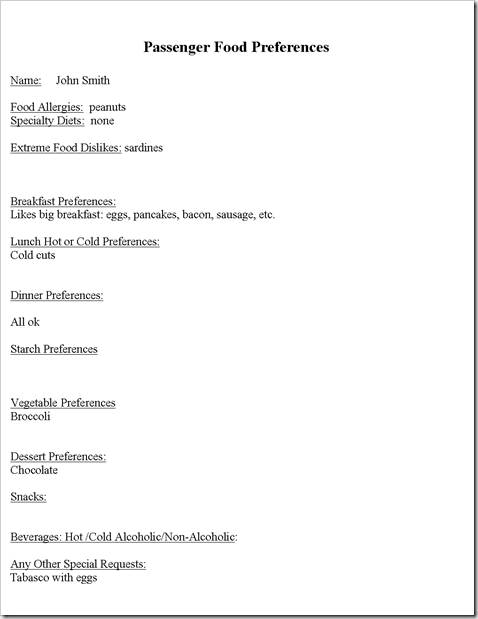 Passenger Food Preferences

Name: John Smith

Food Allergies: peanuts
Specialty Diets: none

Extreme Food Dislikes: sardines

Breakfast Preferences:
Likes big breakfast: eggs, pancakes, bacon, sausage, etc.

Lunch Hot or Cold Preferences:
Cold cuts

Dinner Preferences:

All ok

Starch Preferences

Vegetable Preferences
Broccoli

Dessert Preferences:
Chocolate

Snacks:

Beverages: Hot /Cold Alcoholic/Non-Alcoholic:

Any Other Special Requests:
Tabasco with eggs